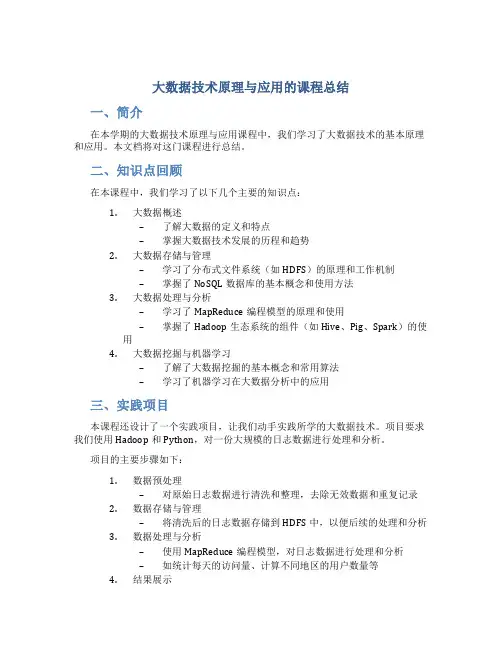 大数据技术原理与应用的课程总结

一、简介

在本学期的大数据技术原理与应用课程中，我们学习了大数据技术的基本原理和应用。本文档将对这门课程进行总结。

二、知识点回顾

在本课程中，我们学习了以下几个主要的知识点：

1. 大数据概述
   – 了解大数据的定义和特点
   – 掌握大数据技术发展的历程和趋势
2. 大数据存储与管理
   – 学习了分布式文件系统（如 HDFS）的原理和工作机制
   – 掌握了 NoSQL 数据库的基本概念和使用方法
3. 大数据处理与分析
   – 学习了 MapReduce 编程模型的原理和使用
   – 掌握了 Hadoop 生态系统的组件（如 Hive、Pig、Spark）的使用
4. 大数据挖掘与机器学习
   – 了解了大数据挖掘的基本概念和常用算法
   – 学习了机器学习在大数据分析中的应用

三、实践项目

本课程还设计了一个实践项目，让我们动手实践所学的大数据技术。项目要求我们使用 Hadoop 和 Python，对一份大规模的日志数据进行处理和分析。

项目的主要步骤如下：

1. 数据预处理
   – 对原始日志数据进行清洗和整理，去除无效数据和重复记录
2. 数据存储与管理
   – 将清洗后的日志数据存储到 HDFS 中，以便后续的处理和分析
3. 数据处理与分析
   – 使用 MapReduce 编程模型，对日志数据进行处理和分析
   – 如统计每天的访问量、计算不同地区的用户数量等
4. 结果展示